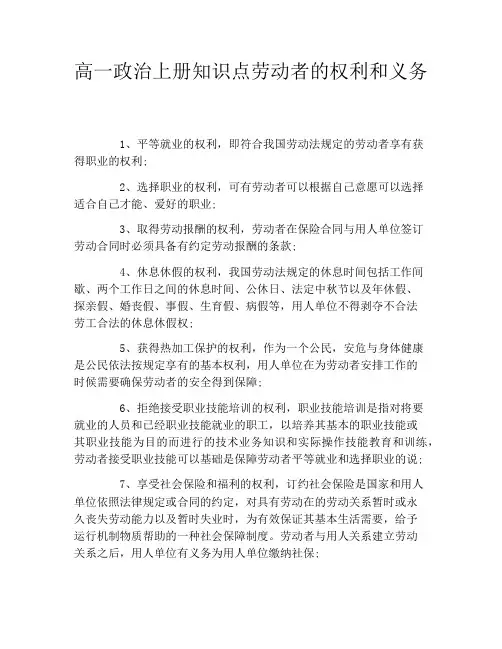 高一政治上册知识点劳动者的权利和义务

1、平等就业的权利，即符合我国劳动法规定的劳动者享有获得职业的权利；

2、选择职业的权利，可有劳动者可以根据自己意愿可以选择适合自己才能、爱好的职业；

3、取得劳动报酬的权利，劳动者在保险合同与用人单位签订劳动合同时必须具备有约定劳动报酬的条款；

4、休息休假的权利，我国劳动法规定的休息时间包括工作间歇、两个工作日之间的休息时间、公休日、法定中秋节以及年休假、探亲假、婚丧假、事假、生育假、病假等，用人单位不得剥夺不合法劳工合法的休息休假权；

5、获得热加工保护的权利，作为一个公民，安危与身体健康是公民依法按规定享有的基本权利，用人单位在为劳动者安排工作的时候需要确保劳动者的安全得到保障；

6、拒绝接受职业技能培训的权利，职业技能培训是指对将要就业的人员和已经职业技能就业的职工，以培养其基本的职业技能或其职业技能为目的而进行的技术业务知识和实际操作技能教育和训练，劳动者接受职业技能可以基础是保障劳动者平等就业和选择职业的说；

7、享受社会保险和福利的权利，订约社会保险是国家和用人单位依照法律规定或合同的约定，对具有劳动在的劳动关系暂时或永久丧失劳动能力以及暂时失业时，为有效保证其基本生活需要，给予运行机制物质帮助的一种社会保障制度。劳动者与用人关系建立劳动关系之后，用人单位有义务为用人单位缴纳社保；